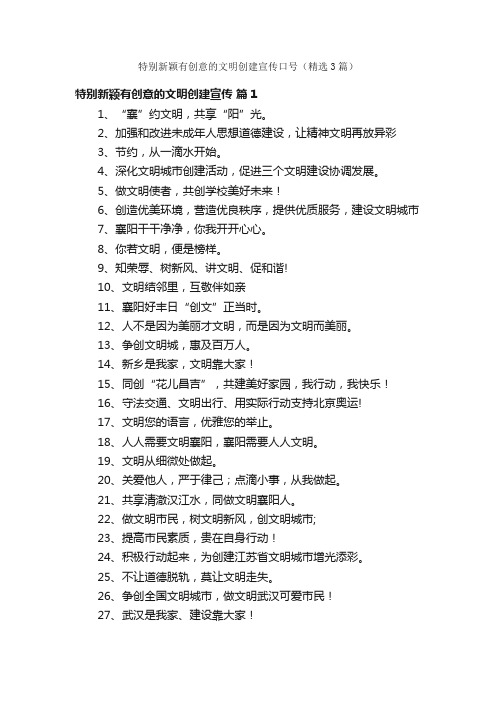 特别新颖有创意的文明创建宣传口号（精选3篇）

特别新颖有创意的文明创建宣传 篇1

1、“襄”约文明，共享“阳”光。

2、加强和改进未成年人思想道德建设，让精神文明再放异彩

3、节约，从一滴水开始。

4、深化文明城市创建活动，促进三个文明建设协调发展。

5、做文明使者，共创学校美好未来！

6、创造优美环境，营造优良秩序，提供优质服务，建设文明城市

7、襄阳干干净净，你我开开心心。

8、你若文明，便是榜样。

9、知荣辱、树新风、讲文明、促和谐!

10、文明结邻里，互敬伴如亲

11、襄阳好丰日“创文”正当时。

12、人不是因为美丽才文明，而是因为文明而美丽。

13、争创文明城，惠及百万人。

14、新乡是我家，文明靠大家！

15、同创“花儿昌吉”，共建美好家园，我行动，我快乐！

16、守法交通、文明出行、用实际行动支持北京奥运!

17、文明您的语言，优雅您的举止。

18、人人需要文明襄阳，襄阳需要人人文明。

19、文明从细微处做起。

20、关爱他人，严于律己；点滴小事，从我做起。

21、共享清澈汉江水，同做文明襄阳人。

22、做文明市民，树文明新风，创文明城市;

23、提高市民素质，贵在自身行动！

24、积极行动起来，为创建江苏省文明城市增光添彩。

25、不让道德脱轨，莫让文明走失。

26、争创全国文明城市，做文明武汉可爱市民！

27、武汉是我家、建设靠大家！